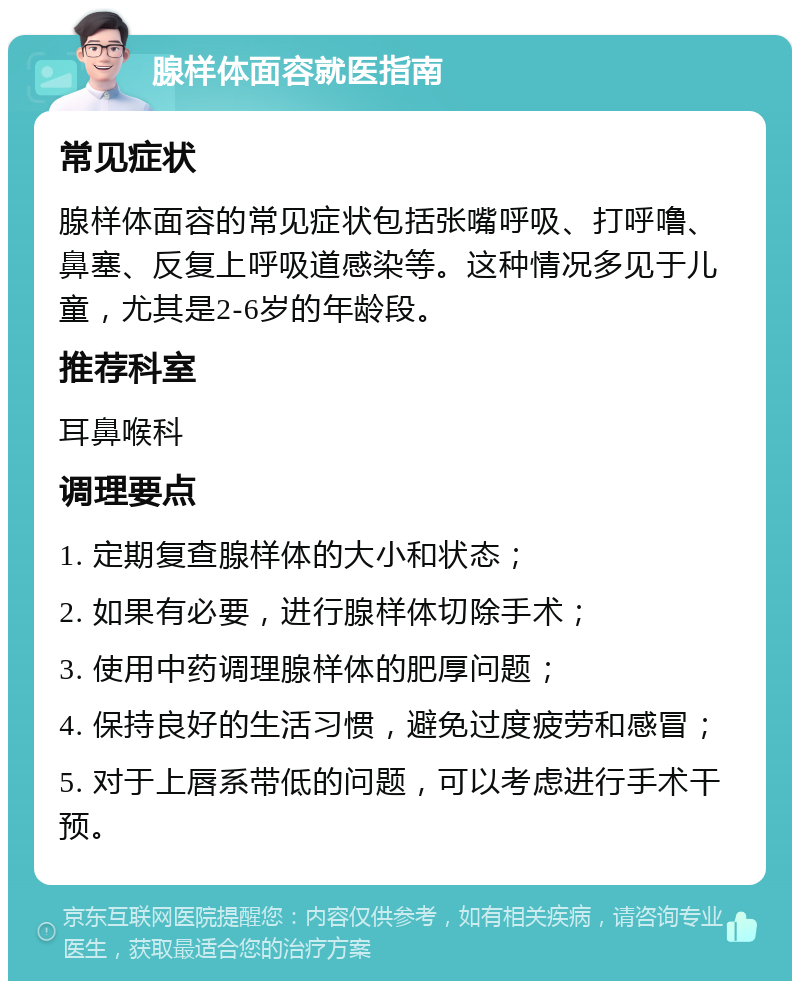 腺样体面容就医指南

常见症状

腺样体面容的常见症状包括张嘴呼吸、打呼噜、鼻塞、反复上呼吸道感染等。这种情况多见于儿童，尤其是2-6岁的年龄段。

推荐科室

耳鼻喉科

调理要点

1. 定期复查腺样体的大小和状态；

2. 如果有必要，进行腺样体切除手术；

3. 使用中药调理腺样体的肥厚问题；

4. 保持良好的生活习惯，避免过度疲劳和感冒；

5. 对于上唇系带低的问题，可以考虑进行手术干预。

京东互联网医院提醒您：内容仅供参考，如有相关疾病，请咨询专业医生，获取最适合您的治疗方案